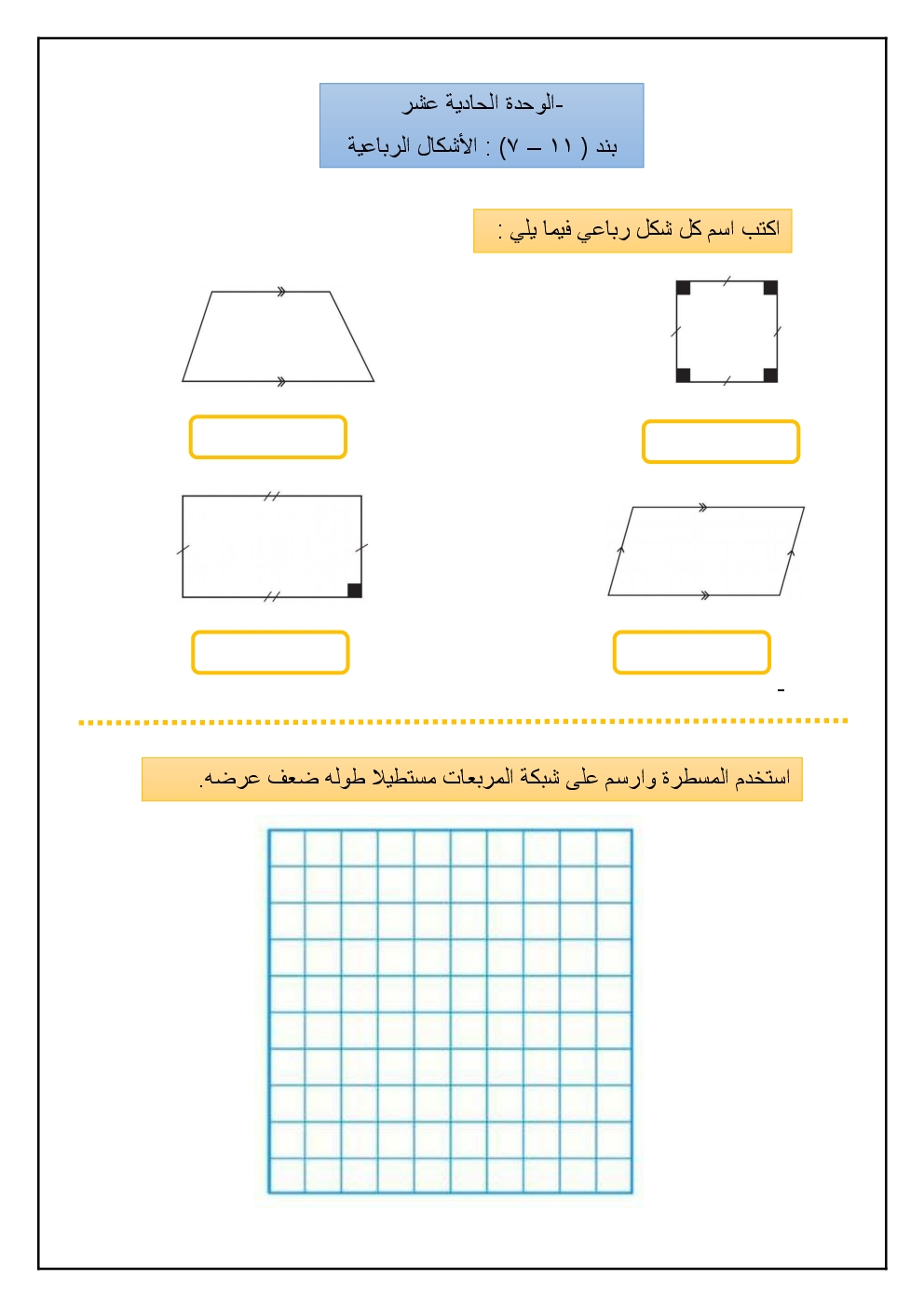 -الوحدة الحادية عشر
بند ( ١١ – ٧) : الأشكال الرباعية

اكتب اسم كل شكل رباعي فيما يلي :

-

استخدم المسطرة وارسم على شبكة المربعات مستطيلا طوله ضعف عرضه.